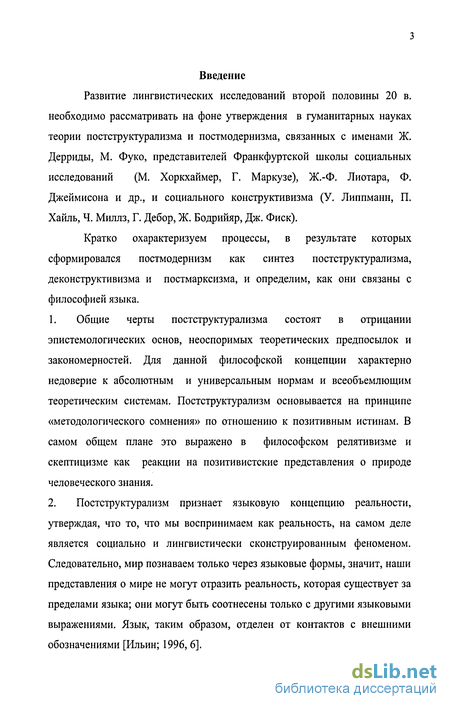 3

Введение

Развитие лингвистических исследований второй половины 20 в. необходимо рассматривать на фоне утверждения в гуманитарных науках теории постструктурализма и постмодернизма, связанных с именами Ж. Дерриды, М. Фуко, представителей Франкфуртской школы социальных исследований (М. Хоркхаймер, Г. Маркузе), Ж.-Ф. Лиотара, Ф. Джеймисона и др., и социального конструктивизма (У. Липпманн, П. Хайль, Ч. Миллз, Г. Дебор, Ж. Бодрийяр, Дж. Фиск).

Кратко охарактеризуем процессы, в результате которых сформировался постмодернизм как синтез постструктурализма, деконструктивизма и постмарксизма, и определим, как они связаны с философией языка.

1. Общие черты постструктурализма состоят в отрицании эпистемологических основ, неоспоримых теоретических предпосылок и закономерностей. Для данной философской концепции характерно недоверие к абсолютным и универсальным нормам и всеобъемлющим теоретическим системам. Постструктурализм основывается на принципе «методологического сомнения» по отношению к позитивным истинам. В самом общем плане это выражено в философском релятивизме и скептицизме как реакции на позитивистские представления о природе человеческого знания.

2. Постструктурализм признает языковую концепцию реальности, утверждая, что то, что мы воспринимаем как реальность, на самом деле является социально и лингвистически сконструированным феноменом. Следовательно, мир познаваем только через языковые формы, значит, наши представления о мире не могут отразить реальность, которая существует за пределами языка; они могут быть соотнесены только с другими языковыми выражениями. Язык, таким образом, отделен от контактов с внешними обозначениями [Ильин; 1996, 6].

dsLib.net
библиотека диссертаций